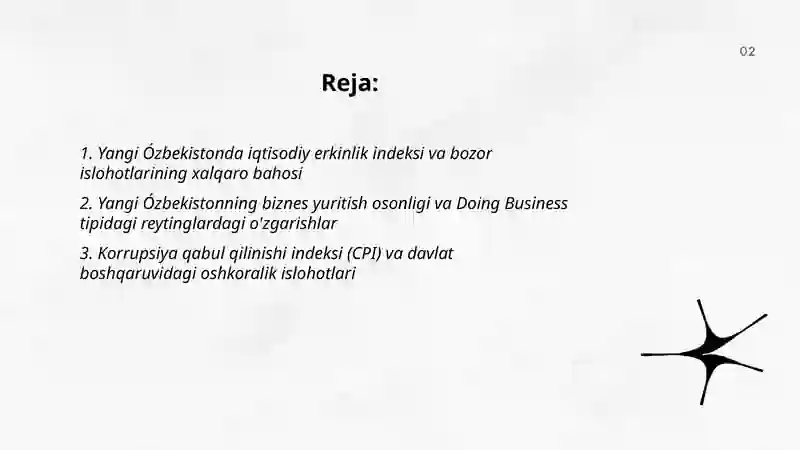 02

Reja:

1. Yangi Ózbekistonda iqtisodiy erkinlik indeksi va bozor islohotlarining xalqaro bahosi

2. Yangi Ózbekistonning biznes yuritish osonligi va Doing Business tipidagi reytinglardagi o'zgarishlar

3. Korrupsiya qabul qilinishi indeksi (CPI) va davlat boshqaruvidagi oshkoralik islohotlari